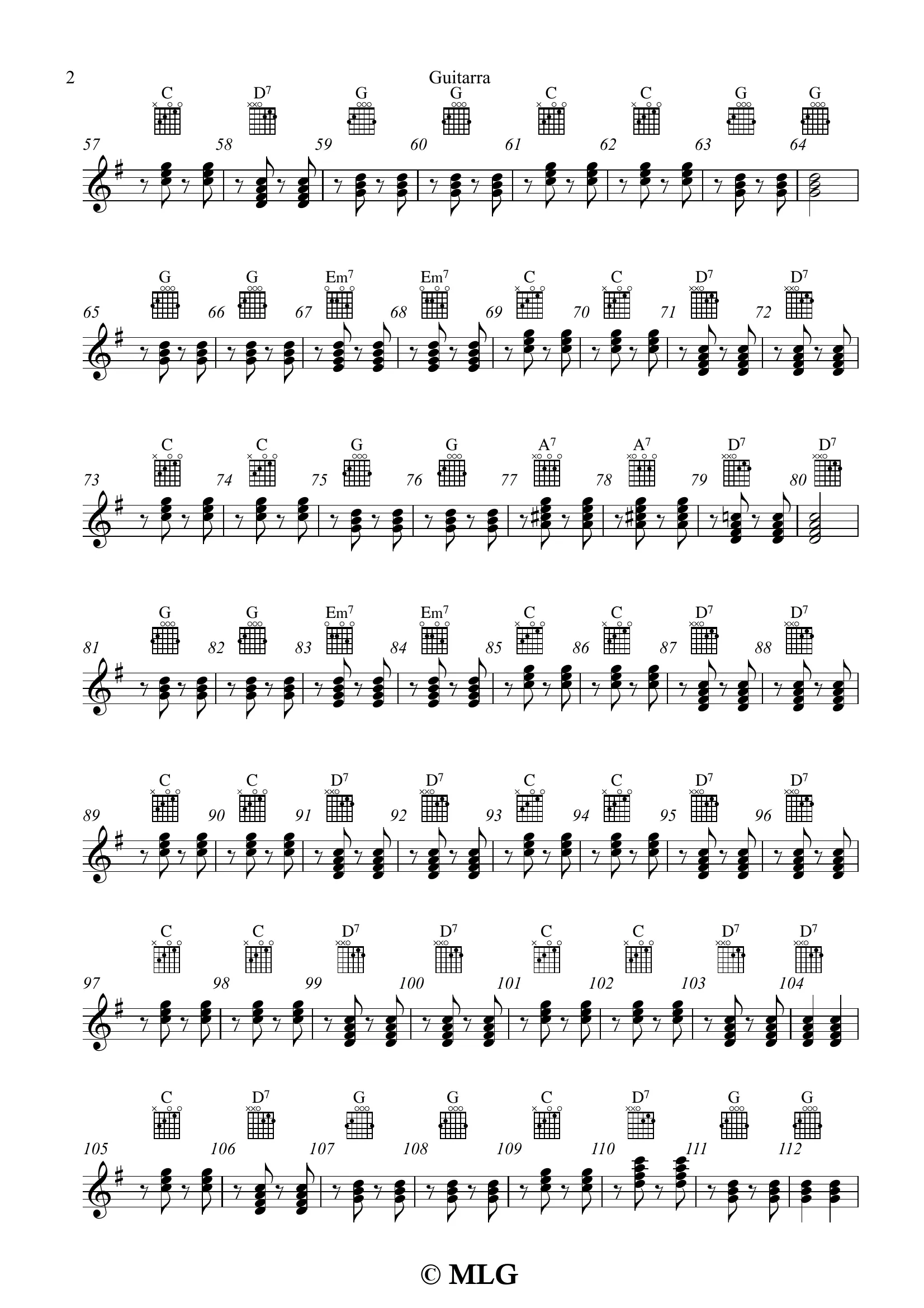 2

Guitarra

C D$^7$ G G C C G G

57 58 59 60 61 62 63 64

G G Em$^7$ Em$^7$ C C D$^7$ D$^7$

65 66 67 68 69 70 71 72

C C G G A$^7$ A$^7$ D$^7$ D$^7$

73 74 75 76 77 78 79 80

G G Em$^7$ Em$^7$ C C D$^7$ D$^7$

81 82 83 84 85 86 87 88

C C D$^7$ D$^7$ C C D$^7$ D$^7$

89 90 91 92 93 94 95 96

C C D$^7$ D$^7$ C C D$^7$ D$^7$

97 98 99 100 101 102 103 104

C D$^7$ G G C D$^7$ G G

105 106 107 108 109 110 111 112

© MLG